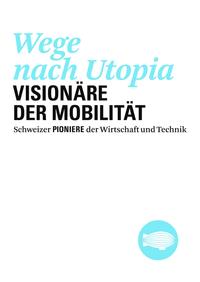 Wege nach Utopia
VISIONÄRE DER MOBILITÄT
Schweizer PIONIERE der Wirtschaft und Technik